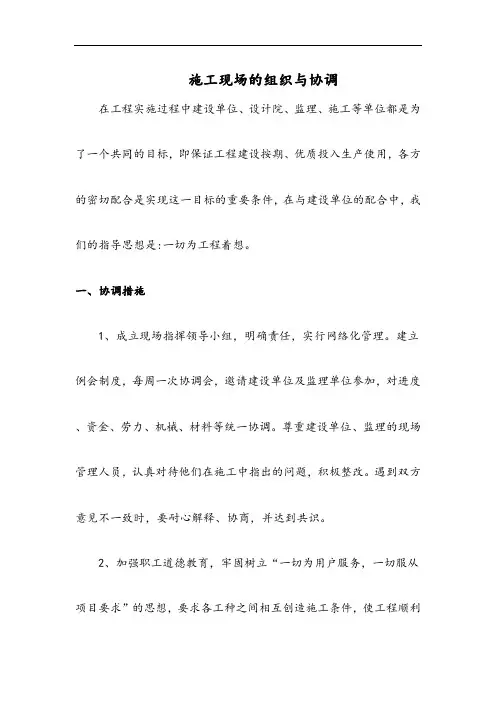 施工现场的组织与协调

在工程实施过程中建设单位、设计院、监理、施工等单位都是为了一个共同的目标，即保证工程建设按期、优质投入生产使用，各方的密切配合是实现这一目标的重要条件，在与建设单位的配合中，我们的指导思想是:一切为工程着想。

一、协调措施

1、成立现场指挥领导小组，明确责任，实行网络化管理。建立例会制度，每周一次协调会，邀请建设单位及监理单位参加，对进度、资金、劳力、机械、材料等统一协调。尊重建设单位、监理的现场管理人员，认真对待他们在施工中指出的问题，积极整改。遇到双方意见不一致时，要耐心解释、协商，并达到共识。

2、加强职工道德教育，牢固树立“一切为用户服务，一切服从项目要求”的思想，要求各工种之间相互创造施工条件，使工程顺利